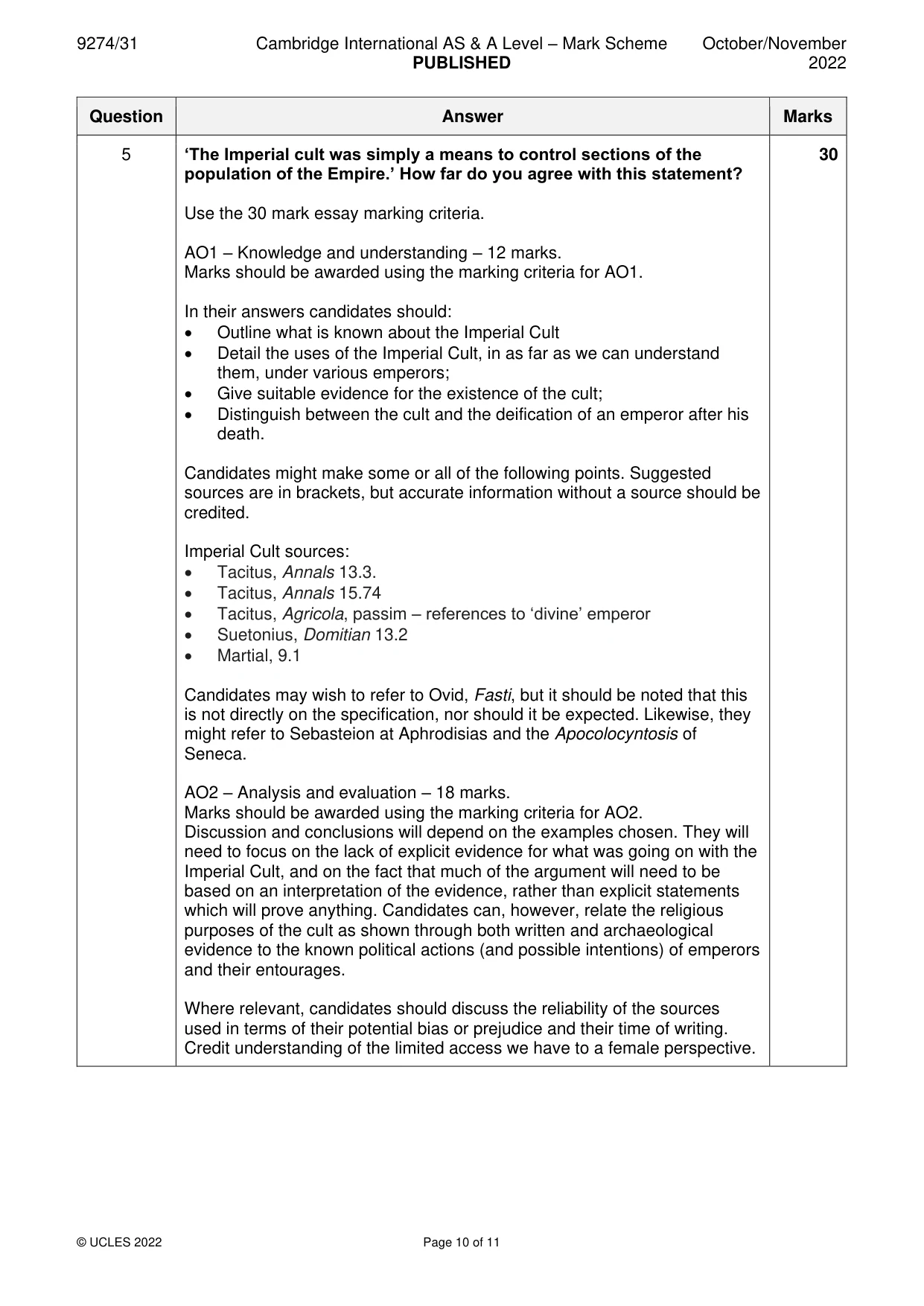 9274/31 Cambridge International AS & A Level – Mark Scheme PUBLISHED October/November 2022

| Question | Answer | Marks |
|---|---|---|
| 5 | 'The Imperial cult was simply a means to control sections of the population of the Empire.' How far do you agree with this statement?<br><br>Use the 30 mark essay marking criteria.<br><br>AO1 – Knowledge and understanding – 12 marks.<br>Marks should be awarded using the marking criteria for AO1.<br><br>In their answers candidates should:<br>• Outline what is known about the Imperial Cult<br>• Detail the uses of the Imperial Cult, in as far as we can understand them, under various emperors;<br>• Give suitable evidence for the existence of the cult;<br>• Distinguish between the cult and the deification of an emperor after his death.<br><br>Candidates might make some or all of the following points. Suggested sources are in brackets, but accurate information without a source should be credited.<br><br>Imperial Cult sources:<br>• Tacitus, Annals 13.3.<br>• Tacitus, Annals 15.74<br>• Tacitus, Agricola, passim – references to 'divine' emperor<br>• Suetonius, Domitian 13.2<br>• Martial, 9.1<br><br>Candidates may wish to refer to Ovid, Fasti, but it should be noted that this is not directly on the specification, nor should it be expected. Likewise, they might refer to Sebasteion at Aphrodisias and the Apocolocyntosis of Seneca.<br><br>AO2 – Analysis and evaluation – 18 marks.<br>Marks should be awarded using the marking criteria for AO2.<br>Discussion and conclusions will depend on the examples chosen. They will need to focus on the lack of explicit evidence for what was going on with the Imperial Cult, and on the fact that much of the argument will need to be based on an interpretation of the evidence, rather than explicit statements which will prove anything. Candidates can, however, relate the religious purposes of the cult as shown through both written and archaeological evidence to the known political actions (and possible intentions) of emperors and their entourages.<br><br>Where relevant, candidates should discuss the reliability of the sources used in terms of their potential bias or prejudice and their time of writing. Credit understanding of the limited access we have to a female perspective. | 30 |

© UCLES 2022 Page 10 of 11